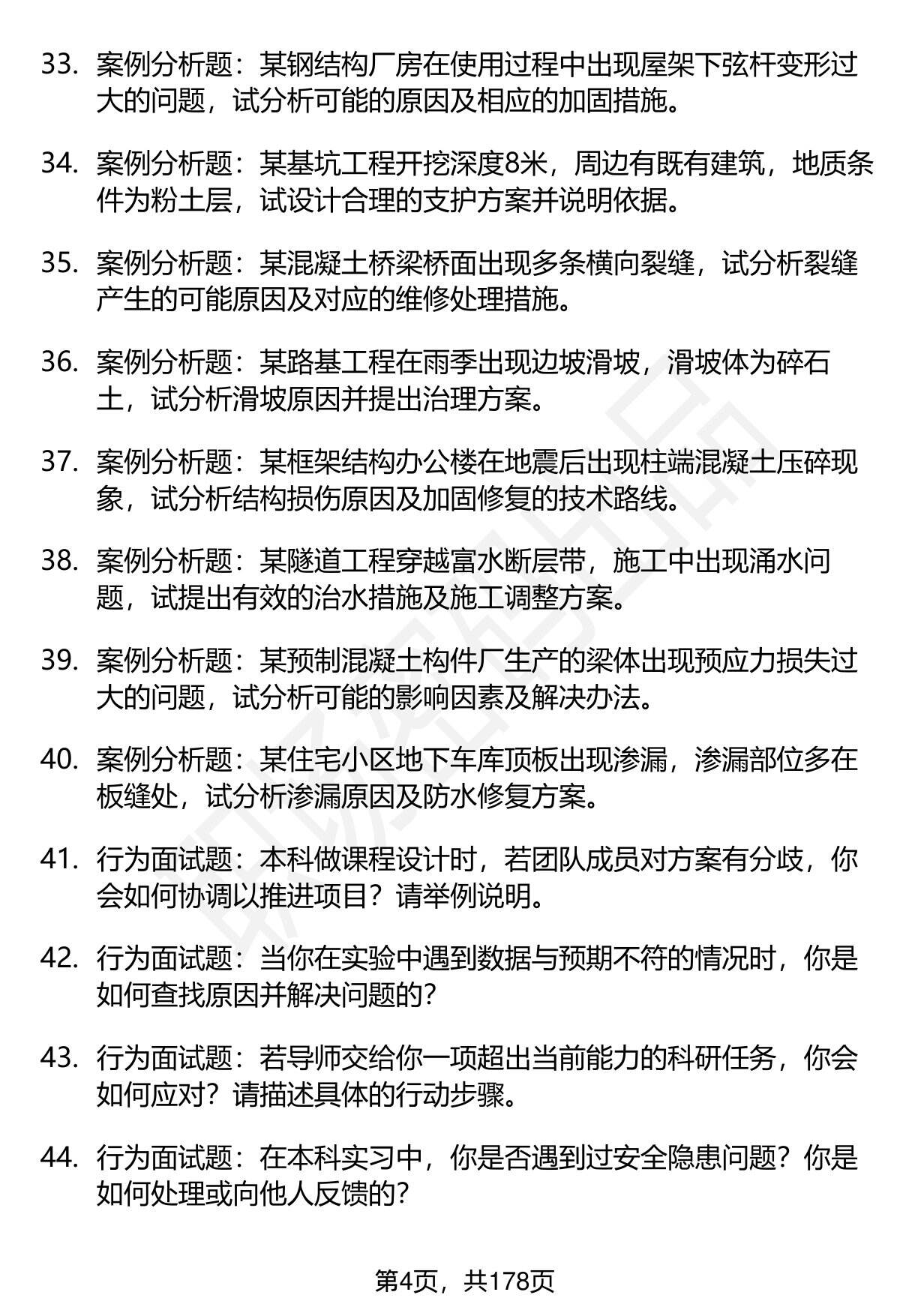 33. 案例分析题：某钢结构厂房在使用过程中出现屋架下弦杆变形过大的问题，试分析可能的原因及相应的加固措施。

34. 案例分析题：某基坑工程开挖深度8米，周边有既有建筑，地质条件为粉土层，试设计合理的支护方案并说明依据。

35. 案例分析题：某混凝土桥梁桥面出现多条横向裂缝，试分析裂缝产生的可能原因及对应的维修处理措施。

36. 案例分析题：某路基工程在雨季出现边坡滑坡，滑坡体为碎石土，试分析滑坡原因并提出治理方案。

37. 案例分析题：某框架结构办公楼在地震后出现柱端混凝土压碎现象，试分析结构损伤原因及加固修复的技术路线。

38. 案例分析题：某隧道工程穿越富水断层带，施工中出现涌水问题，试提出有效的治水措施及施工调整方案。

39. 案例分析题：某预制混凝土构件厂生产的梁体出现预应力损失过大的问题，试分析可能的影响因素及解决办法。

40. 案例分析题：某住宅小区地下车库顶板出现渗漏，渗漏部位多在板缝处，试分析渗漏原因及防水修复方案。

41. 行为面试题：本科做课程设计时，若团队成员对方案有分歧，你会如何协调以推进项目？请举例说明。

42. 行为面试题：当你在实验中遇到数据与预期不符的情况时，你是如何查找原因并解决问题的？

43. 行为面试题：若导师交给你一项超出当前能力的科研任务，你会如何应对？请描述具体的行动步骤。

44. 行为面试题：在本科实习中，你是否遇到过安全隐患问题？你是如何处理或向他人反馈的？

第4页，共178页